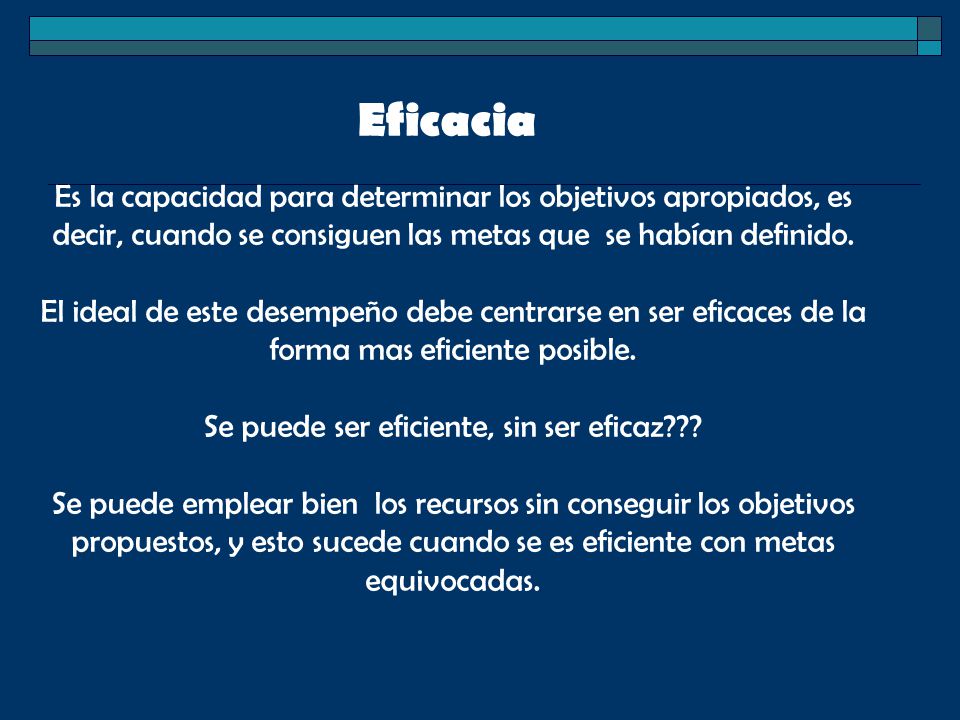 Eficacia

Es la capacidad para determinar los objetivos apropiados, es decir, cuando se consiguen las metas que se habían definido.

El ideal de este desempeño debe centrarse en ser eficaces de la forma mas eficiente posible.

Se puede ser eficiente, sin ser eficaz???

Se puede emplear bien los recursos sin conseguir los objetivos propuestos, y esto sucede cuando se es eficiente con metas equivocadas.